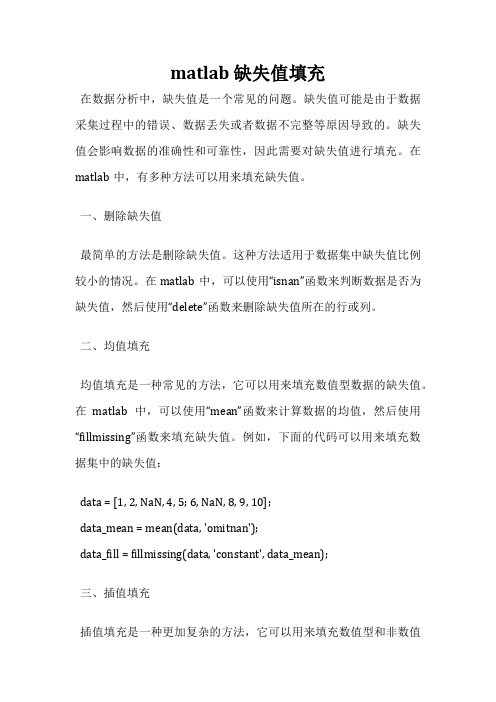 matlab 缺失值填充

在数据分析中，缺失值是一个常见的问题。缺失值可能是由于数据采集过程中的错误、数据丢失或者数据不完整等原因导致的。缺失值会影响数据的准确性和可靠性，因此需要对缺失值进行填充。在 matlab 中，有多种方法可以用来填充缺失值。

一、删除缺失值

最简单的方法是删除缺失值。这种方法适用于数据集中缺失值比例较小的情况。在 matlab 中，可以使用“isnan”函数来判断数据是否为缺失值，然后使用“delete”函数来删除缺失值所在的行或列。

二、均值填充

均值填充是一种常见的方法，它可以用来填充数值型数据的缺失值。在 matlab 中，可以使用“mean”函数来计算数据的均值，然后使用“fillmissing”函数来填充缺失值。例如，下面的代码可以用来填充数据集中的缺失值：

data = [1, 2, NaN, 4, 5; 6, NaN, 8, 9, 10];

data_mean = mean(data, 'omitnan');

data_fill = fillmissing(data, 'constant', data_mean);

三、插值填充

插值填充是一种更加复杂的方法，它可以用来填充数值型和非数值